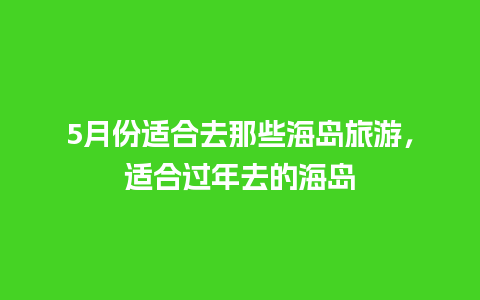 5月份适合去那些海岛旅游，适合过年去的海岛